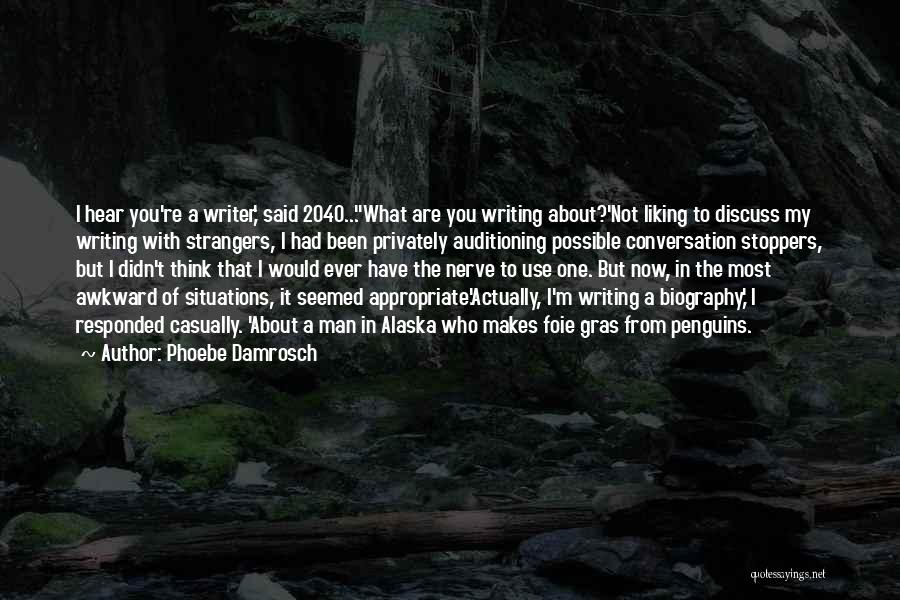 I hear you're a writer,' said 2040..."What are you writing about?'Not liking to discuss my writing with strangers, I had been privately auditioning possible conversation stoppers, but I didn't think that I would ever have the nerve to use one. But now, in the most awkward of situations, it seemed appropriate'Actually, I'm writing a biography,' I responded casually. 'About a man in Alaska who makes foie gras from penguins.

~ Author: Phoebe Damrosch

quotessayings.net